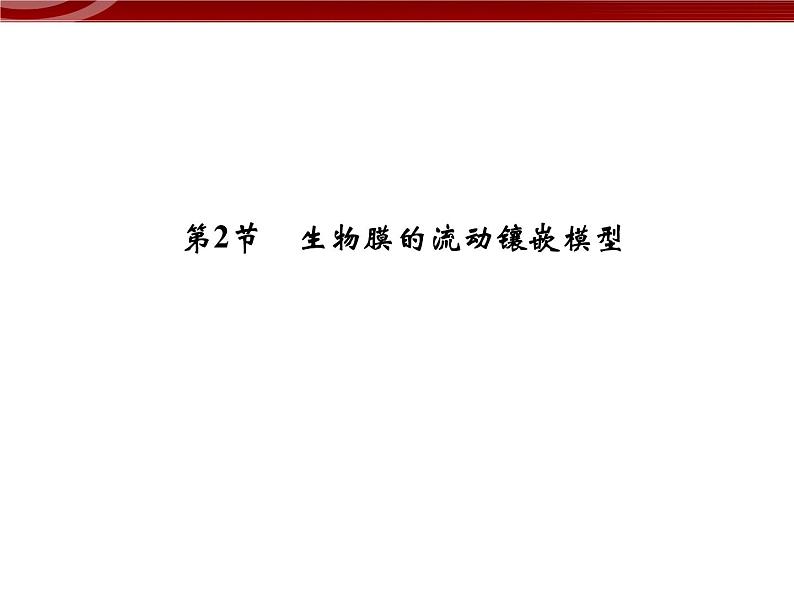 第2节　生物膜的流动镶嵌模型